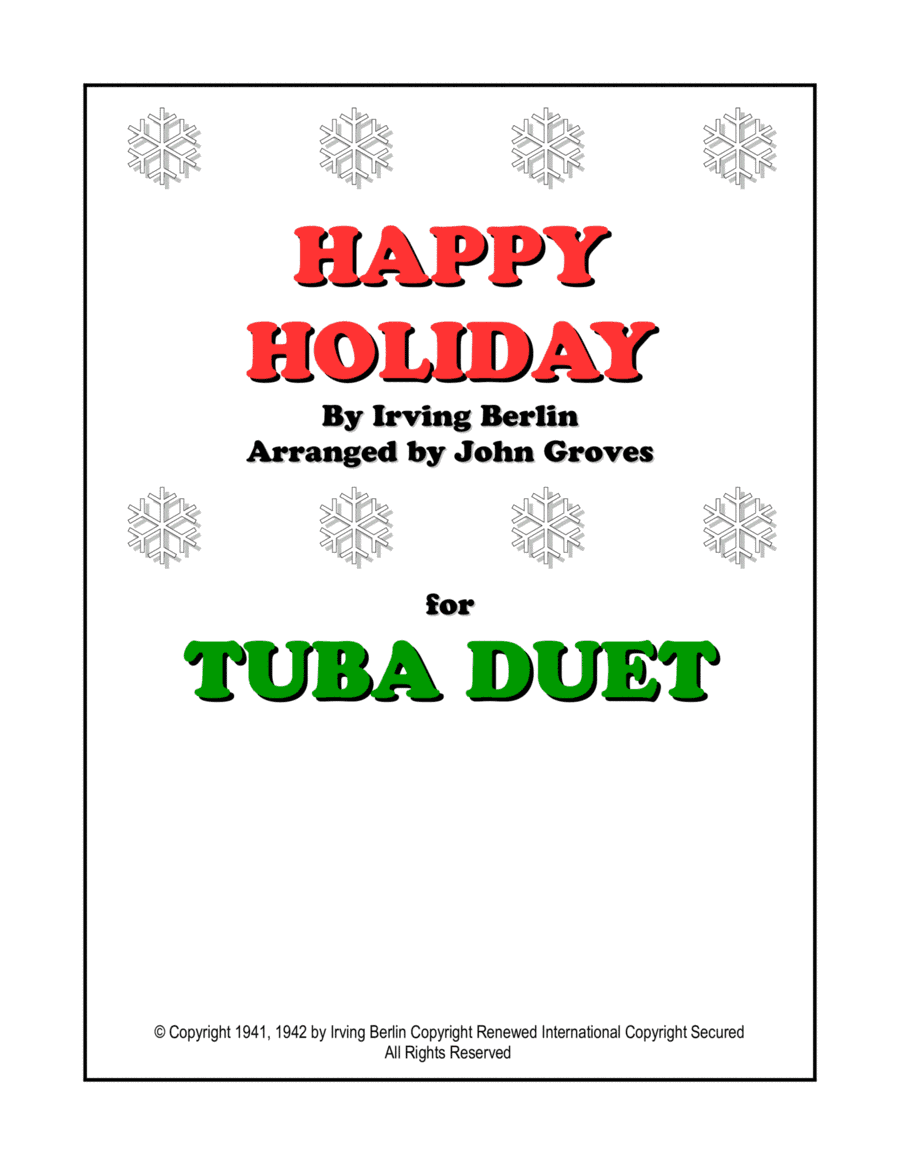 HAPPY
HOLIDAY

By Irving Berlin
Arranged by John Groves

for

TUBA DUET

© Copyright 1941, 1942 by Irving Berlin Copyright Renewed International Copyright Secured
All Rights Reserved